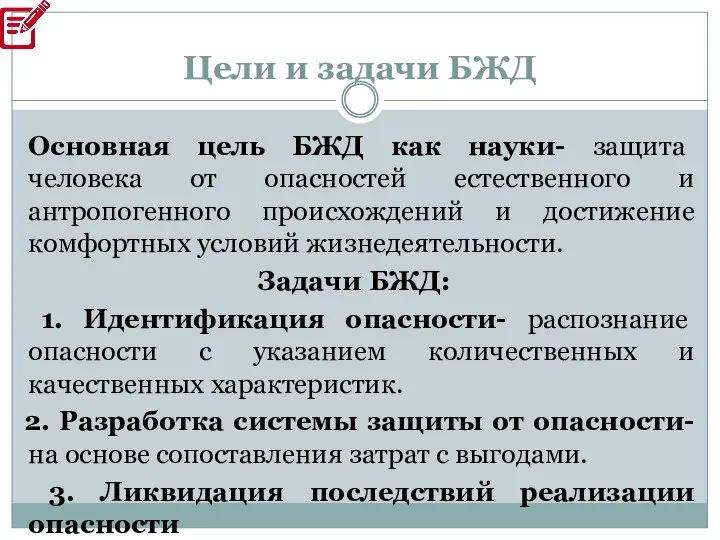 Цели и задачи БЖД

Основная цель БЖД как науки- защита человека от опасностей естественного и антропогенного происхождений и достижение комфортных условий жизнедеятельности.

Задачи БЖД:

1. Идентификация опасности- распознание опасности с указанием количественных и качественных характеристик.

2. Разработка системы защиты от опасности- на основе сопоставления затрат с выгодами.

3. Ликвидация последствий реализации опасности